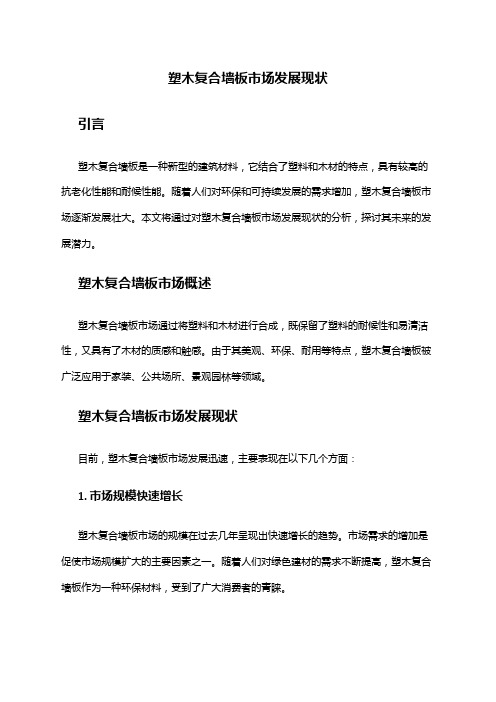 塑木复合墙板市场发展现状

引言

塑木复合墙板是一种新型的建筑材料，它结合了塑料和木材的特点，具有较高的抗老化性能和耐候性能。随着人们对环保和可持续发展的需求增加，塑木复合墙板市场逐渐发展壮大。本文将通过对塑木复合墙板市场发展现状的分析，探讨其未来的发展潜力。

塑木复合墙板市场概述

塑木复合墙板市场通过将塑料和木材进行合成，既保留了塑料的耐候性和易清洁性，又具有了木材的质感和触感。由于其美观、环保、耐用等特点，塑木复合墙板被广泛应用于家装、公共场所、景观园林等领域。

塑木复合墙板市场发展现状

目前，塑木复合墙板市场发展迅速，主要表现在以下几个方面：

1. 市场规模快速增长

塑木复合墙板市场的规模在过去几年呈现出快速增长的趋势。市场需求的增加是促使市场规模扩大的主要因素之一。随着人们对绿色建材的需求不断提高，塑木复合墙板作为一种环保材料，受到了广大消费者的青睐。